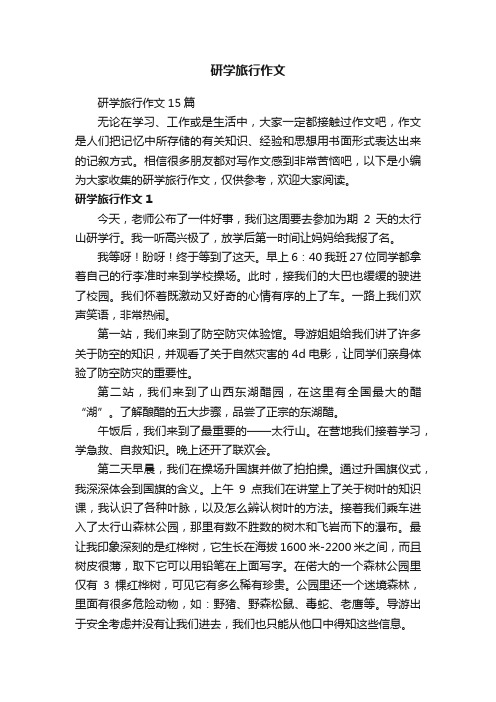 研学旅行作文

研学旅行作文 15 篇

无论在学习、工作或是生活中，大家一定都接触过作文吧，作文是人们把记忆中所存储的有关知识、经验和思想用书面形式表达出来的记叙方式。相信很多朋友都对写作文感到非常苦恼吧，以下是小编为大家收集的研学旅行作文，仅供参考，欢迎大家阅读。

研学旅行作文 1

今天，老师公布了一件好事，我们这周要去参加为期 2 天的太行山研学行。我一听高兴极了，放学后第一时间让妈妈给我报了名。

我等呀！盼呀！终于等到了这天。早上 6：40 我班 27 位同学都拿着自己的行李准时来到学校操场。此时，接我们的大巴也缓缓的驶进了校园。我们怀着既激动又好奇的心情有序的上了车。一路上我们欢声笑语，非常热闹。

第一站，我们来到了防空防灾体验馆。导游姐姐给我们讲了许多关于防空的知识，并观看了关于自然灾害的 4d 电影，让同学们亲身体验了防空防灾的重要性。

第二站，我们来到了山西东湖醋园，在这里有全国最大的醋“湖”。了解酿醋的五大步骤，品尝了正宗的东湖醋。

午饭后，我们来到了最重要的——太行山。在营地我们接着学习，学急救、自救知识。晚上还开了联欢会。

第二天早晨，我们在操场升国旗并做了拍拍操。通过升国旗仪式，我深深体会到国旗的含义。上午 9 点我们在讲堂上了关于树叶的知识课，我认识了各种叶脉，以及怎么辨认树叶的方法。接着我们乘车进入了太行山森林公园，那里有数不胜数的树木和飞岩而下的瀑布。最让我印象深刻的是红桦树，它生长在海拔 1600 米-2200 米之间，而且树皮很薄，取下它可以用铅笔在上面写字。在偌大的一个森林公园里仅有 3 棵红桦树，可见它有多么稀有珍贵。公园里还一个迷境森林，里面有很多危险动物，如：野猪、野森松鼠、毒蛇、老鹰等。导游出于安全考虑并没有让我们进去，我们也只能从他口中得知这些信息。